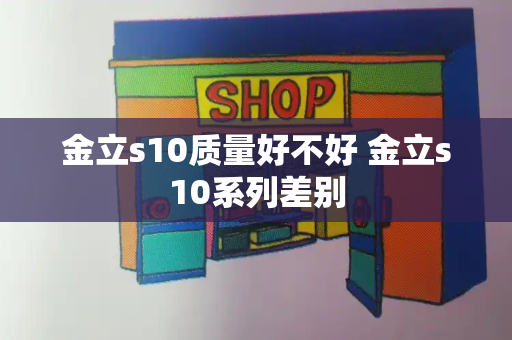 SHOP

金立s10质量好不好 金立s10系列差别